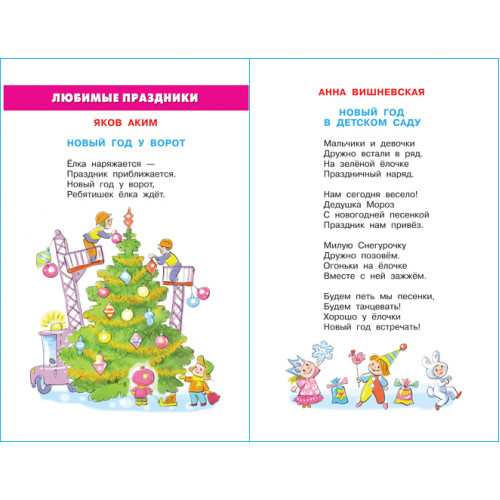 ЛЮБИМЫЕ ПРАЗДНИКИ

ЯКОВ АКИМ

НОВЫЙ ГОД У ВОРОТ

Ёлка наряжается —
Праздник приближается.
Новый год у ворот,
Ребятишек ёлка ждёт.

АННА ВИШНЕВСКАЯ

НОВЫЙ ГОД
В ДЕТСКОМ САДУ

Мальчики и девочки
Дружно встали в ряд.
На зелёной ёлочке
Праздничный наряд.

Нам сегодня весело!
Дедушка Мороз
С новогодней песенкой
Праздник нам привёз.

Милую Снегурочку
Дружно позовём.
Огоньки на ёлочке
Вместе с ней зажжём.

Будем петь мы песенки,
Будем танцевать!
Хорошо у ёлочки
Новый год встречать!